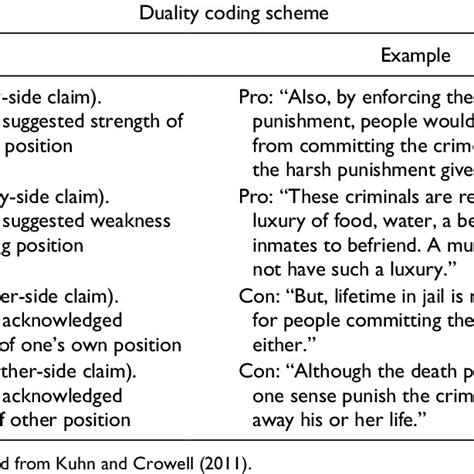 Duality coding scheme

| | Example |
|---|---|
| -side claim). suggested strength of position | Pro: "Also, by enforcing thes punishment, people would from committing the crim the harsh punishment gives |
| y-side claim). suggested weakness g position | Pro: "These criminals are re luxury of food, water, a be inmates to befriend. A mu not have such a luxury." |
| er-side claim). acknowledged of one's own position | Con: "But, lifetime in jail is for people committing the either." |
| ther-side claim). acknowledged f other position | Con: "Although the death p one sense punish the crim away his or her life." |

d from Kuhn and Crowell (2011).